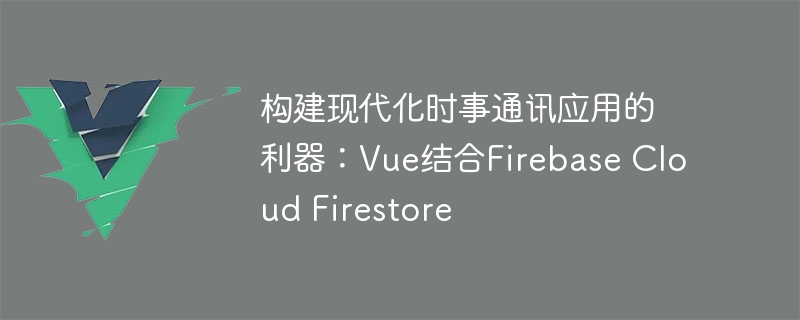 构建现代化时事通讯应用的利器：Vue结合Firebase Cloud Firestore